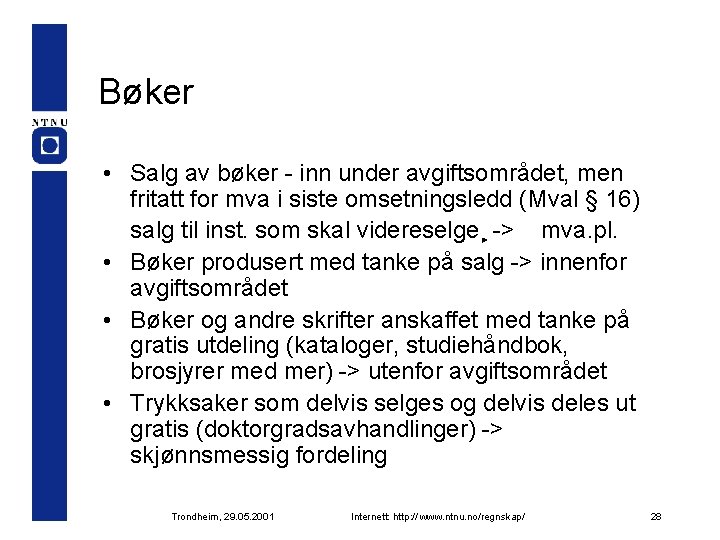 NTNU

Bøker

• Salg av bøker - inn under avgiftsområdet, men fritatt for mva i siste omsetningsledd (Mval § 16)
salg til inst. som skal videreselge -> mva.pl.
• Bøker produsert med tanke på salg -> innenfor avgiftsområdet
• Bøker og andre skrifter anskaffet med tanke på gratis utdeling (kataloger, studiehåndbok, brosjyrer med mer) -> utenfor avgiftsområdet
• Trykksaker som delvis selges og delvis deles ut gratis (doktorgradsavhandlinger) -> skjønnsmessig fordeling

Trondheim, 29.05.2001 Internett: http://www.ntnu.no/regnskap/ 28